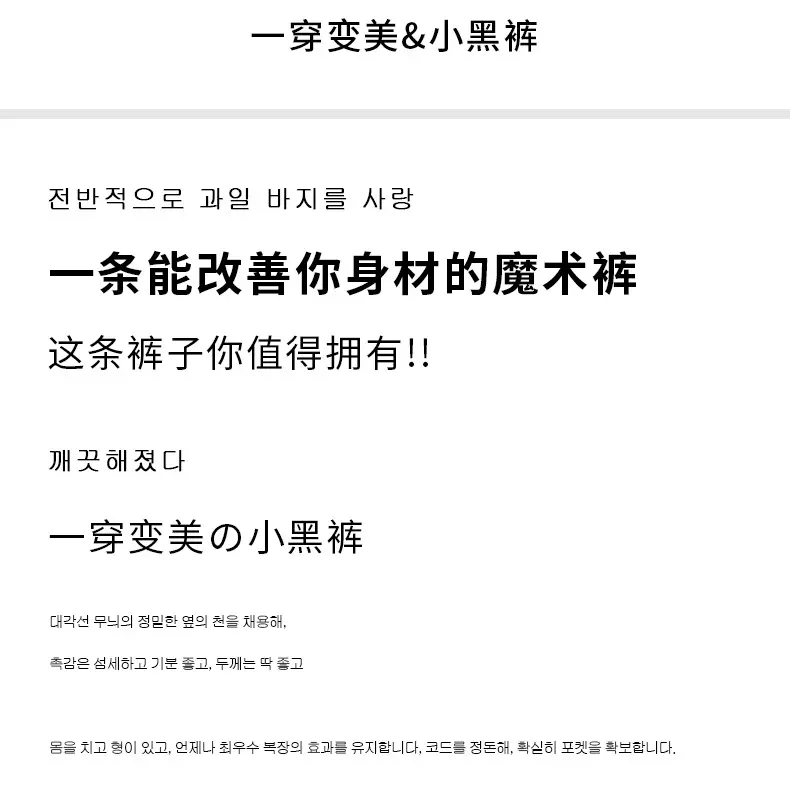 一穿变美&小黑裤

전반적으로 과일 바지를 사랑

一条能改善你身材的魔术裤

这条裤子你值得拥有!!

깨끗해졌다

一穿变美の小黑裤

대각선 무늬의 정밀한 옆의 천을 채용해,

촉감은 섬세하고 기분 좋고, 두께는 딱 좋고

몸을 치고 형이 있고, 언제나 최우수 복장의 효과를 유지합니다, 코드를 정돈해, 확실히 포켓을 확보합니다.